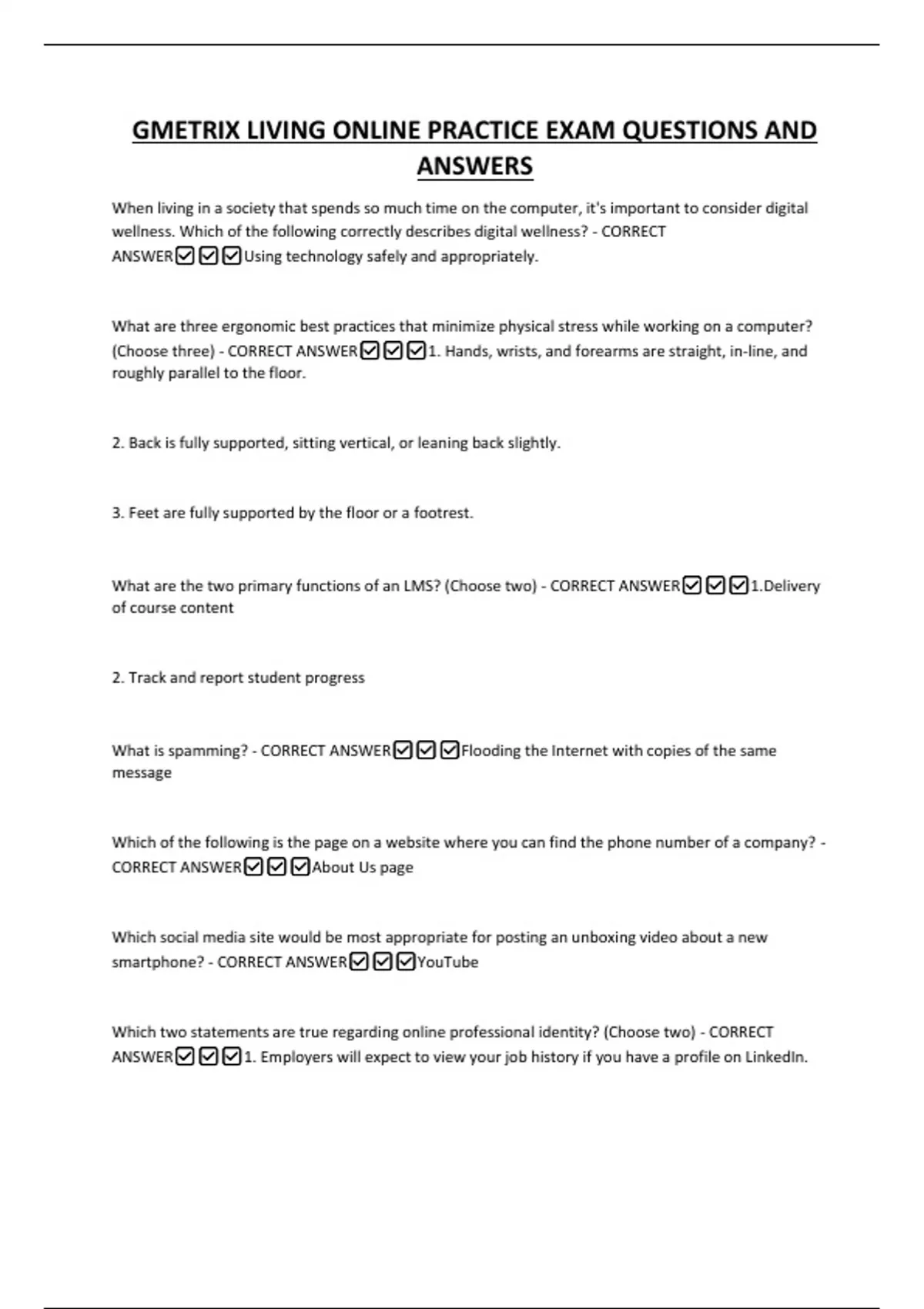 GMETRIX LIVING ONLINE PRACTICE EXAM QUESTIONS AND ANSWERS

When living in a society that spends so much time on the computer, it's important to consider digital wellness. Which of the following correctly describes digital wellness? - CORRECT ANSWER☑☑☑Using technology safely and appropriately.

What are three ergonomic best practices that minimize physical stress while working on a computer? (Choose three) - CORRECT ANSWER☑☑☑1. Hands, wrists, and forearms are straight, in-line, and roughly parallel to the floor.

2. Back is fully supported, sitting vertical, or leaning back slightly.

3. Feet are fully supported by the floor or a footrest.

What are the two primary functions of an LMS? (Choose two) - CORRECT ANSWER☑☑☑1.Delivery of course content

2. Track and report student progress

What is spamming? - CORRECT ANSWER☑☑☑Flooding the Internet with copies of the same message

Which of the following is the page on a website where you can find the phone number of a company? - CORRECT ANSWER☑☑☑About Us page

Which social media site would be most appropriate for posting an unboxing video about a new smartphone? - CORRECT ANSWER☑☑☑YouTube

Which two statements are true regarding online professional identity? (Choose two) - CORRECT ANSWER☑☑☑1. Employers will expect to view your job history if you have a profile on LinkedIn.